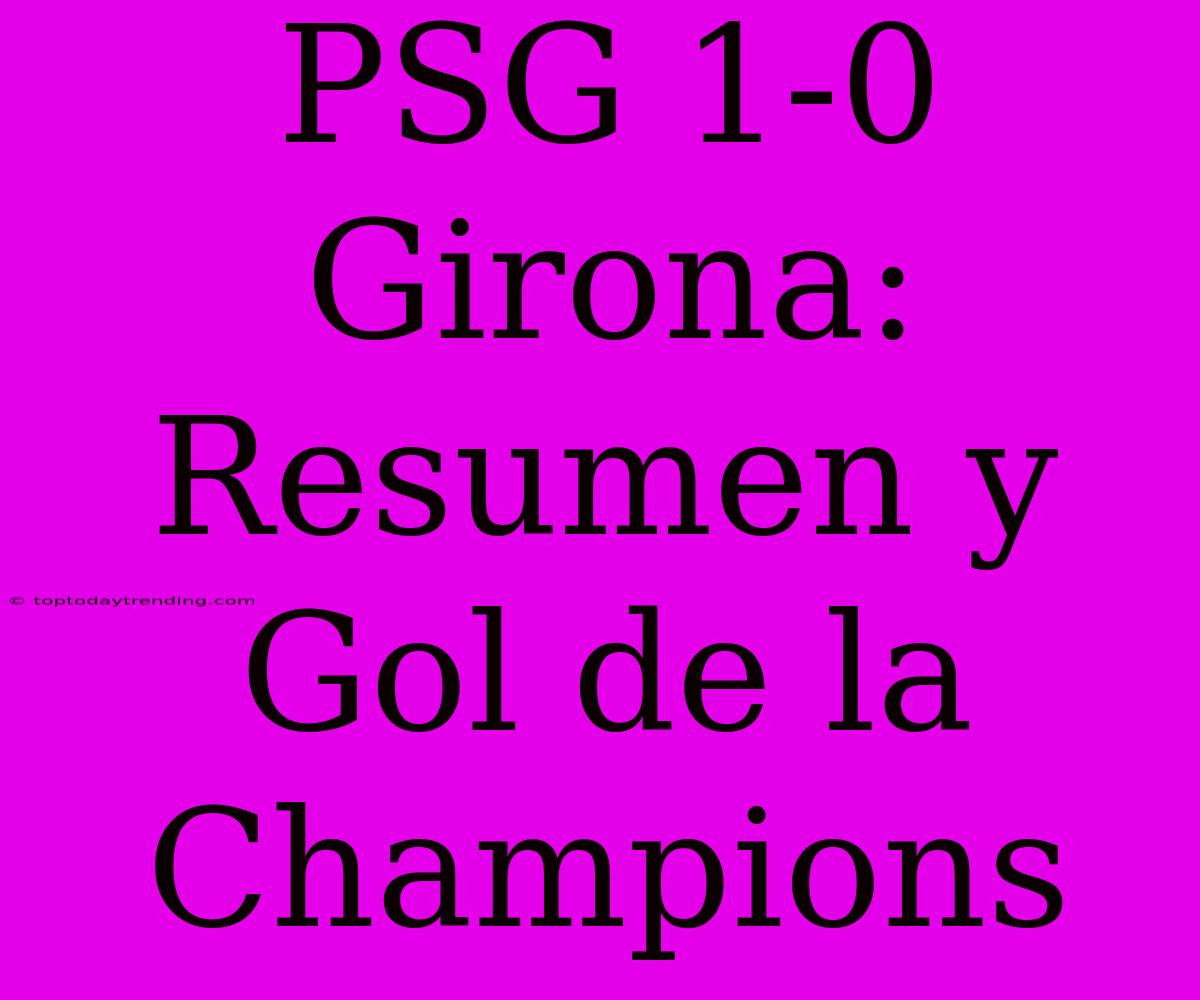 PSG 1-0 Girona: Resumen y Gol de la Champions

© toptodaytrending.com